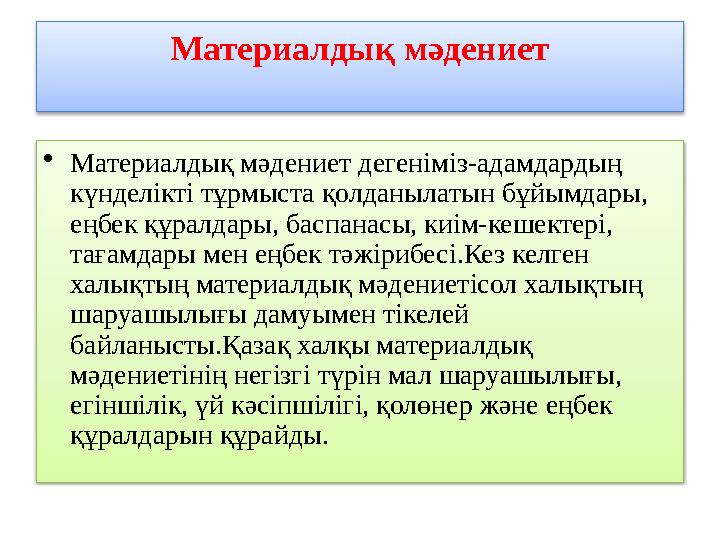 Материалдық мәдениет

• Материалдық мәдениет дегеніміз-адамдардың күнделікті тұрмыста қолданылатын бұйымдары, еңбек құралдары, баспанасы, киім-кешектері, тағамдары мен еңбек тәжірибесі.Кез келген халықтың материалдық мәдениетісол халықтың шаруашылығы дамуымен тікелей байланысты.Қазақ халқы материалдық мәдениетінің негізгі түрін мал шаруашылығы, егіншілік, үй кәсіпшілігі, қолөнер және еңбек құралдарын құрайды.